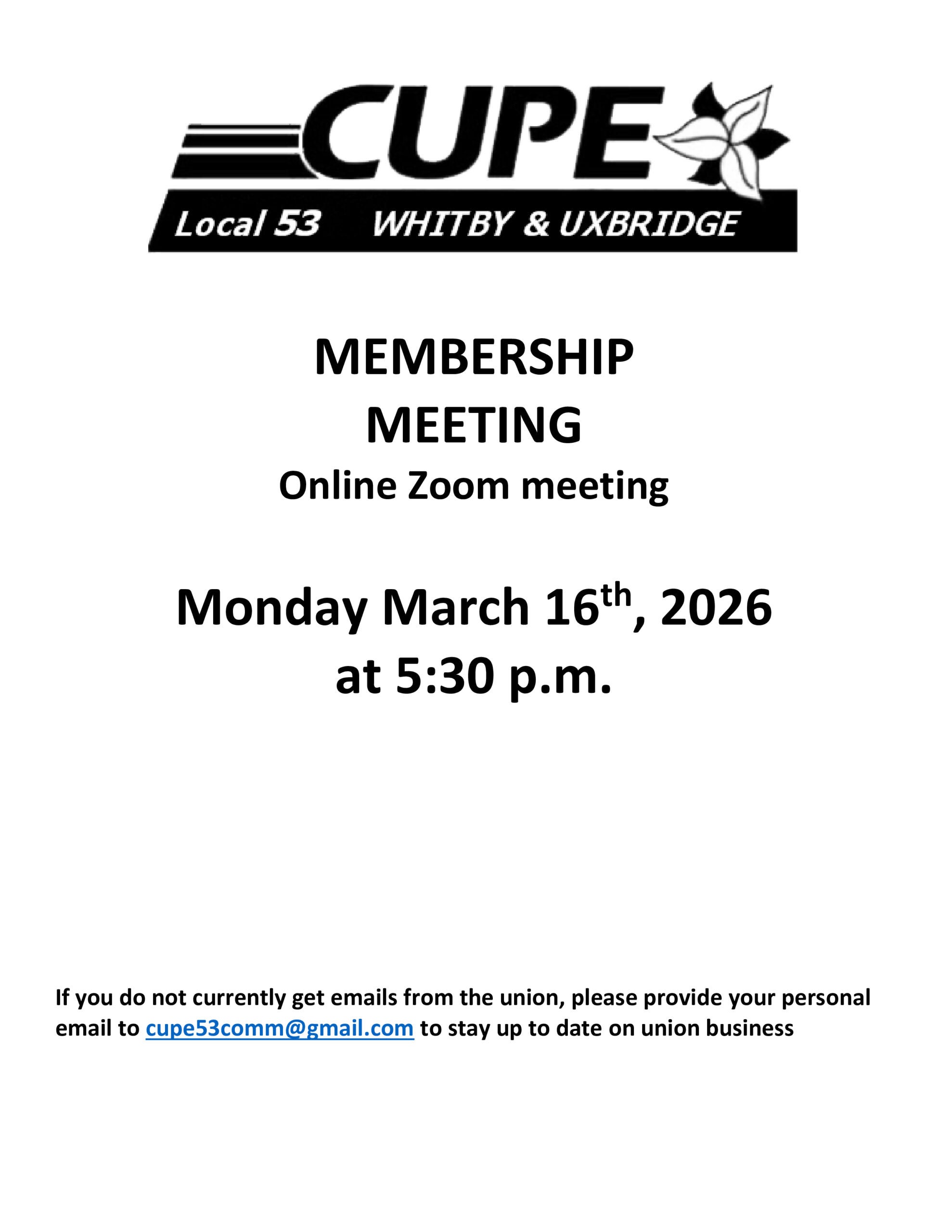 CUPE

Local 53 WHITBY & UXBRIDGE

MEMBERSHIP
MEETING
Online Zoom meeting

Monday March 16th, 2026
at 5:30 p.m.

If you do not currently get emails from the union, please provide your personal email to cupe53comm@gmail.com to stay up to date on union business